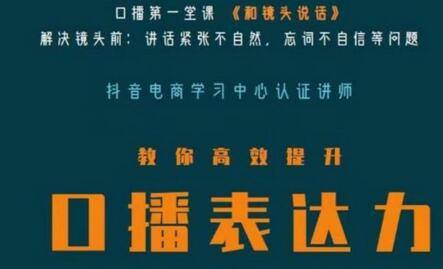 口播第一堂课 《和镜头说话》
解决镜头前：讲话紧张不自然，忘词不自信等问题

抖音电商学习中心认证讲师

教你高效提升

口播表达力